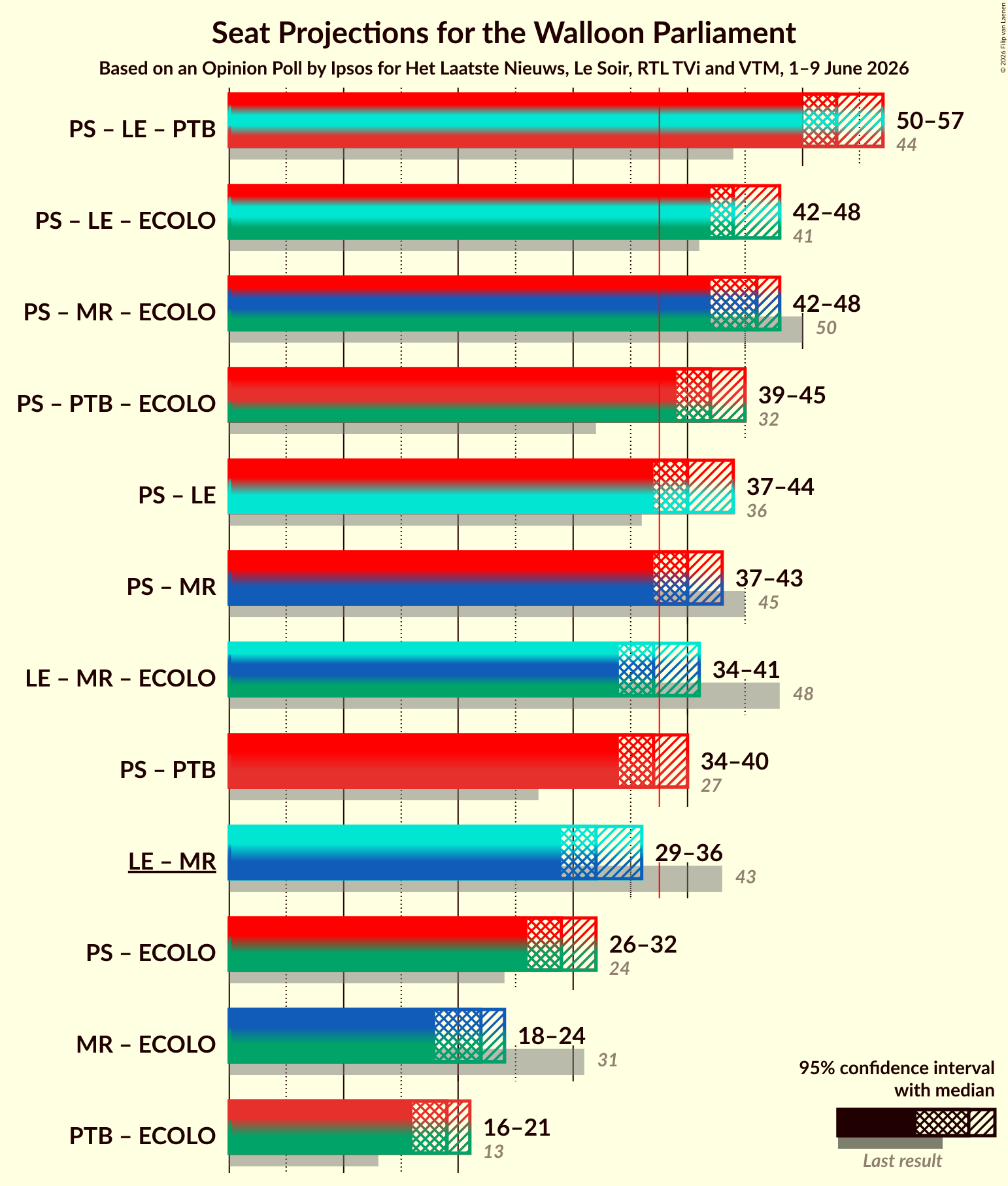 Seat Projections for the Walloon Parliament

Based on an Opinion Poll by Ipsos for Het Laatste Nieuws, Le Soir, RTL TVi and VTM, 1–9 June 2026

© 2026 Filip van Laenen

PS – LE – PTB 50–57 44

PS – LE – ECOLO 42–48 41

PS – MR – ECOLO 42–48 50

PS – PTB – ECOLO 39–45 32

PS – LE 37–44 36

PS – MR 37–43 45

LE – MR – ECOLO 34–41 48

PS – PTB 34–40 27

LE – MR 29–36 43

PS – ECOLO 26–32 24

MR – ECOLO 18–24 31

PTB – ECOLO 16–21 13

95% confidence interval with median

Last result